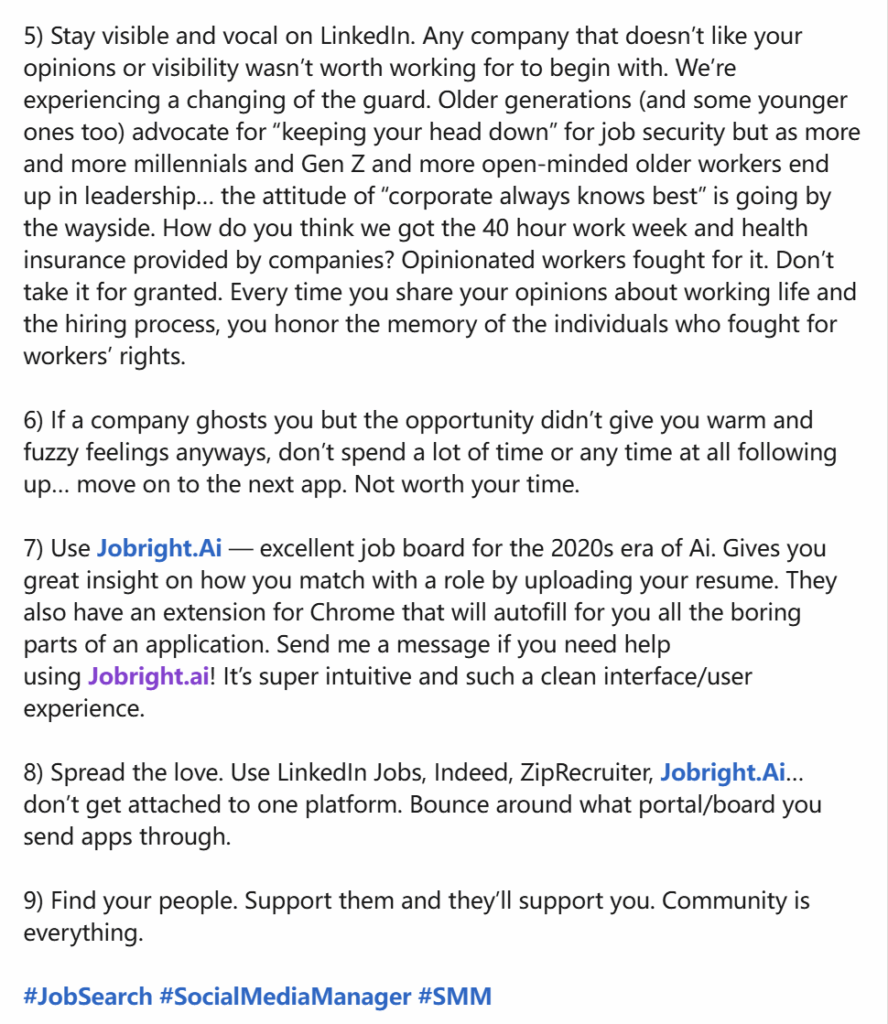 5) Stay visible and vocal on LinkedIn. Any company that doesn't like your opinions or visibility wasn't worth working for to begin with. We're experiencing a changing of the guard. Older generations (and some younger ones too) advocate for "keeping your head down" for job security but as more and more millennials and Gen Z and more open-minded older workers end up in leadership... the attitude of "corporate always knows best" is going by the wayside. How do you think we got the 40 hour work week and health insurance provided by companies? Opinionated workers fought for it. Don't take it for granted. Every time you share your opinions about working life and the hiring process, you honor the memory of the individuals who fought for workers' rights.

6) If a company ghosts you but the opportunity didn't give you warm and fuzzy feelings anyways, don't spend a lot of time or any time at all following up... move on to the next app. Not worth your time.

7) Use Jobright.Ai — excellent job board for the 2020s era of Ai. Gives you great insight on how you match with a role by uploading your resume. They also have an extension for Chrome that will autofill for you all the boring parts of an application. Send me a message if you need help using Jobright.ai! It's super intuitive and such a clean interface/user experience.

8) Spread the love. Use LinkedIn Jobs, Indeed, ZipRecruiter, Jobright.Ai... don't get attached to one platform. Bounce around what portal/board you send apps through.

9) Find your people. Support them and they'll support you. Community is everything.

#JobSearch #SocialMediaManager #SMM